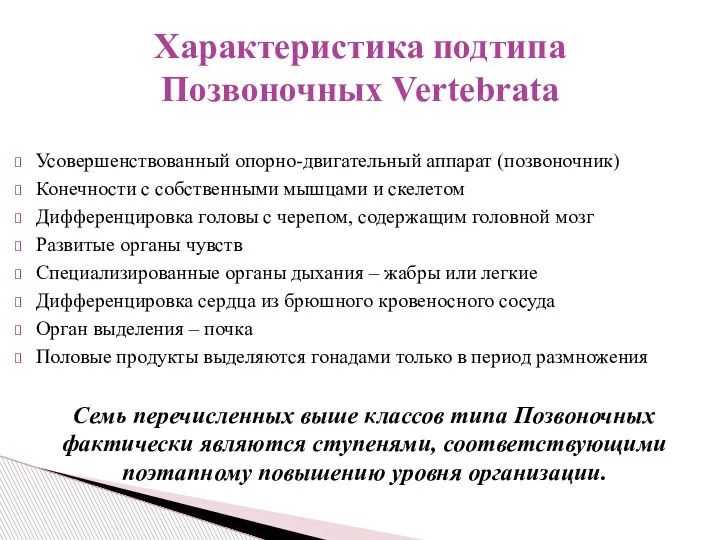 Характеристика подтипа Позвоночных Vertebrata

Усовершенствованный опорно-двигательный аппарат (позвоночник)
Конечности с собственными мышцами и скелетом
Дифференцировка головы с черепом, содержащим головной мозг
Развитые органы чувств
Специализированные органы дыхания – жабры или легкие
Дифференцировка сердца из брюшного кровеносного сосуда
Орган выделения – почка
Половые продукты выделяются гонадами только в период размножения

Семь перечисленных выше классов типа Позвоночных фактически являются ступенями, соответствующими поэтапному повышению уровня организации.